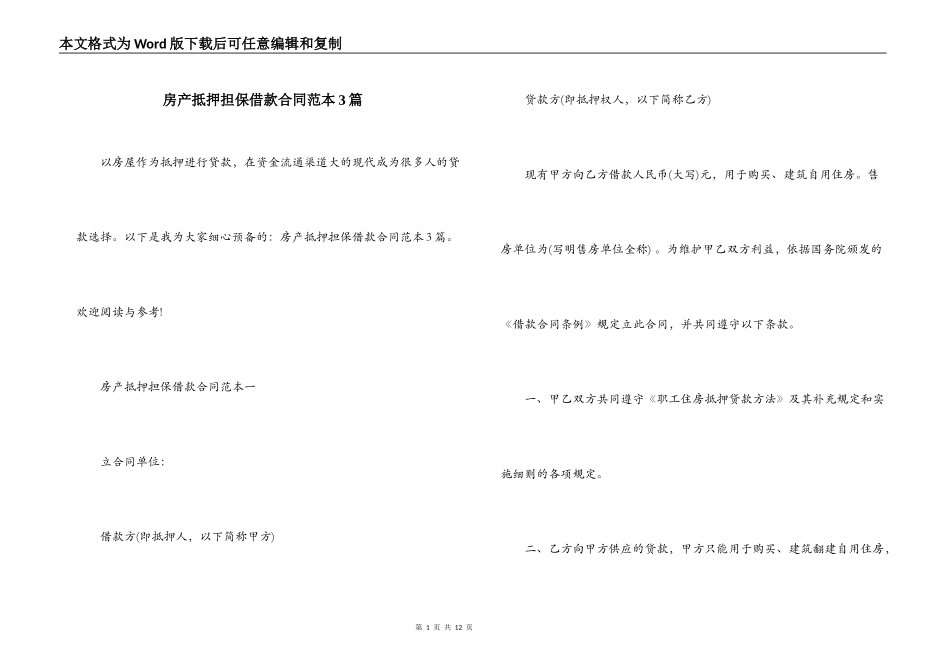 本文格式为Word版下载后可任意编辑和复制

房产抵押担保借款合同范本3篇

以房屋作为抵押进行贷款，在资金流通渠道大的现代成为很多人的贷款选择。以下是我为大家细心预备的：房产抵押担保借款合同范本3篇。欢迎阅读与参考!

房产抵押担保借款合同范本一

立合同单位：

借款方(即抵押人，以下简称甲方)

贷款方(即抵押权人，以下简称乙方)

现有甲方向乙方借款人民币(大写)元，用于购买、建筑自用住房。售房单位为(写明售房单位全称)。为维护甲乙双方利益，依据国务院颁发的《借款合同条例》规定立此合同，并共同遵守以下条款。

一、甲乙双方共同遵守《职工住房抵押贷款方法》及其补充规定和实施细则的各项规定。

二、乙方向甲方供应的贷款，甲方只能用于购买、建筑翻建自用住房，

第 1 页 共 12 页